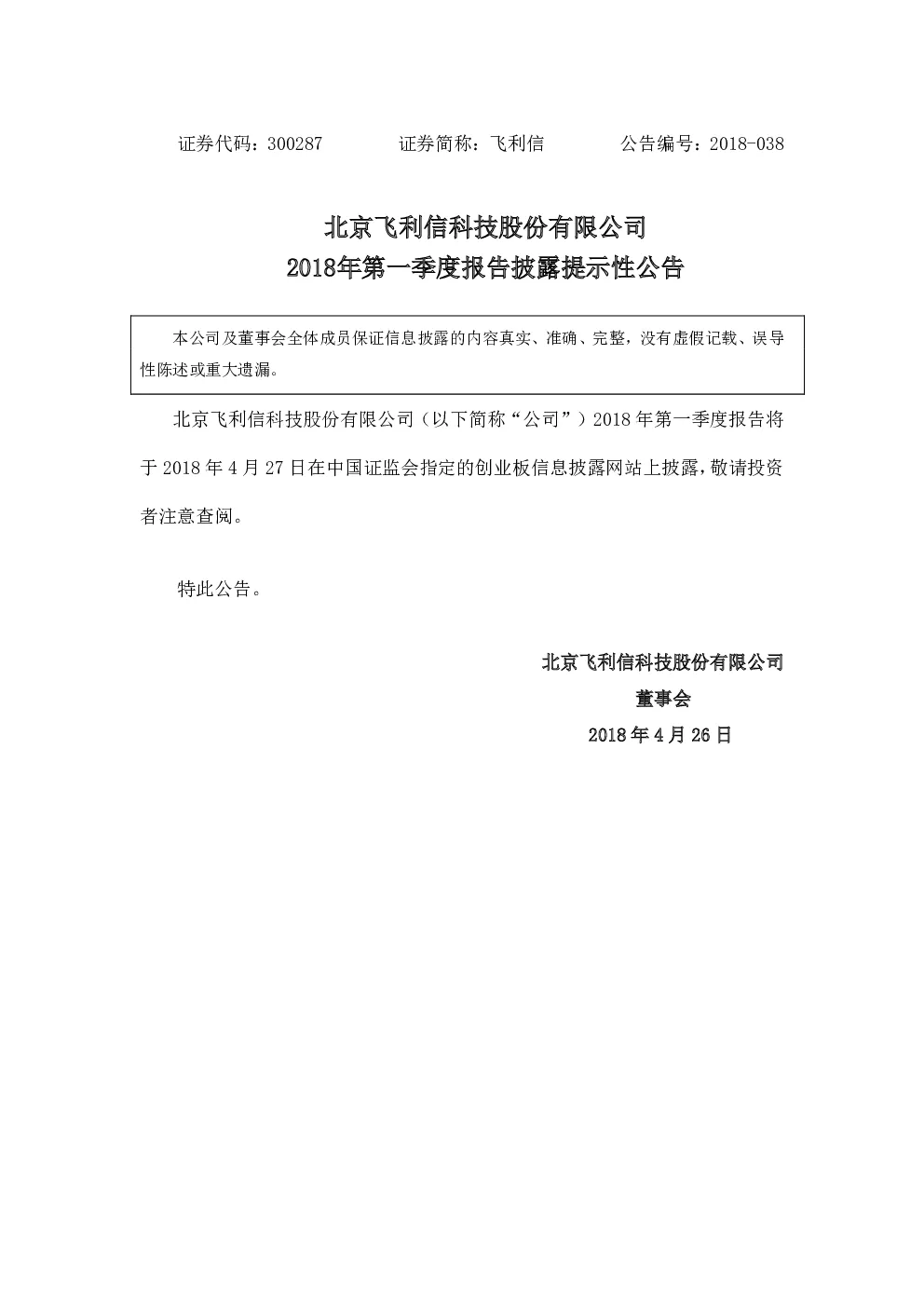 证券代码：300287　　　　证券简称：飞利信　　　　公告编号：2018-038

北京飞利信科技股份有限公司
2018年第一季度报告披露提示性公告

本公司及董事会全体成员保证信息披露的内容真实、准确、完整，没有虚假记载、误导性陈述或重大遗漏。

北京飞利信科技股份有限公司（以下简称“公司”）2018 年第一季度报告将于 2018 年 4 月 27 日在中国证监会指定的创业板信息披露网站上披露，敬请投资者注意查阅。

特此公告。

北京飞利信科技股份有限公司
董事会
2018 年 4 月 26 日